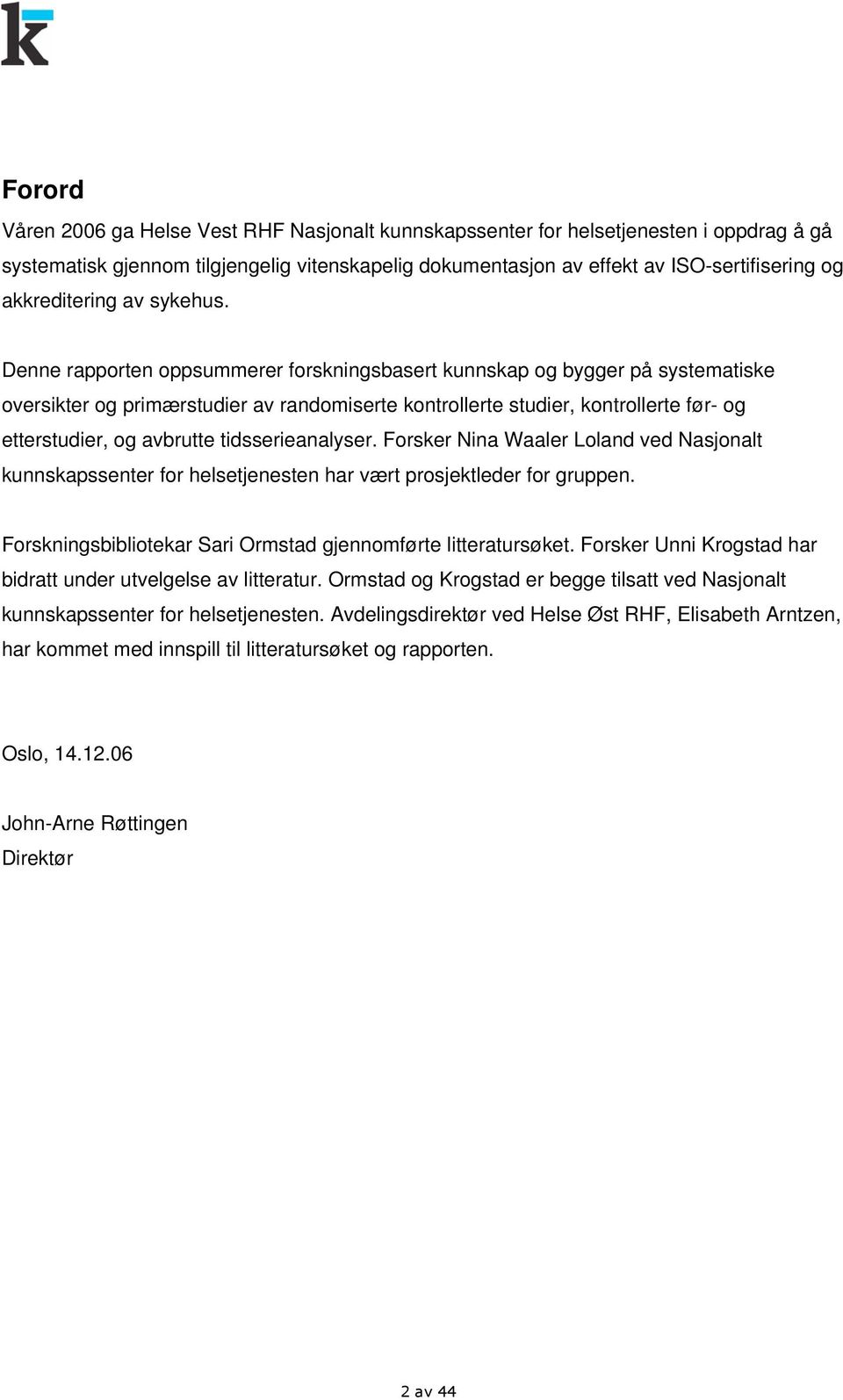 k

Forord

Våren 2006 ga Helse Vest RHF Nasjonalt kunnskapssenter for helsetjenesten i oppdrag å gå systematisk gjennom tilgjengelig vitenskapelig dokumentasjon av effekt av ISO-sertifisering og akkreditering av sykehus.

Denne rapporten oppsummerer forskningsbasert kunnskap og bygger på systematiske oversikter og primærstudier av randomiserte kontrollerte studier, kontrollerte før- og etterstudier, og avbrutte tidsserieanalyser. Forsker Nina Waaler Loland ved Nasjonalt kunnskapssenter for helsetjenesten har vært prosjektleder for gruppen.

Forskningsbibliotekar Sari Ormstad gjennomførte litteratursøket. Forsker Unni Krogstad har bidratt under utvelgelse av litteratur. Ormstad og Krogstad er begge tilsatt ved Nasjonalt kunnskapssenter for helsetjenesten. Avdelingsdirektør ved Helse Øst RHF, Elisabeth Arntzen, har kommet med innspill til litteratursøket og rapporten.

Oslo, 14.12.06

John-Arne Røttingen
Direktør

2 av 44